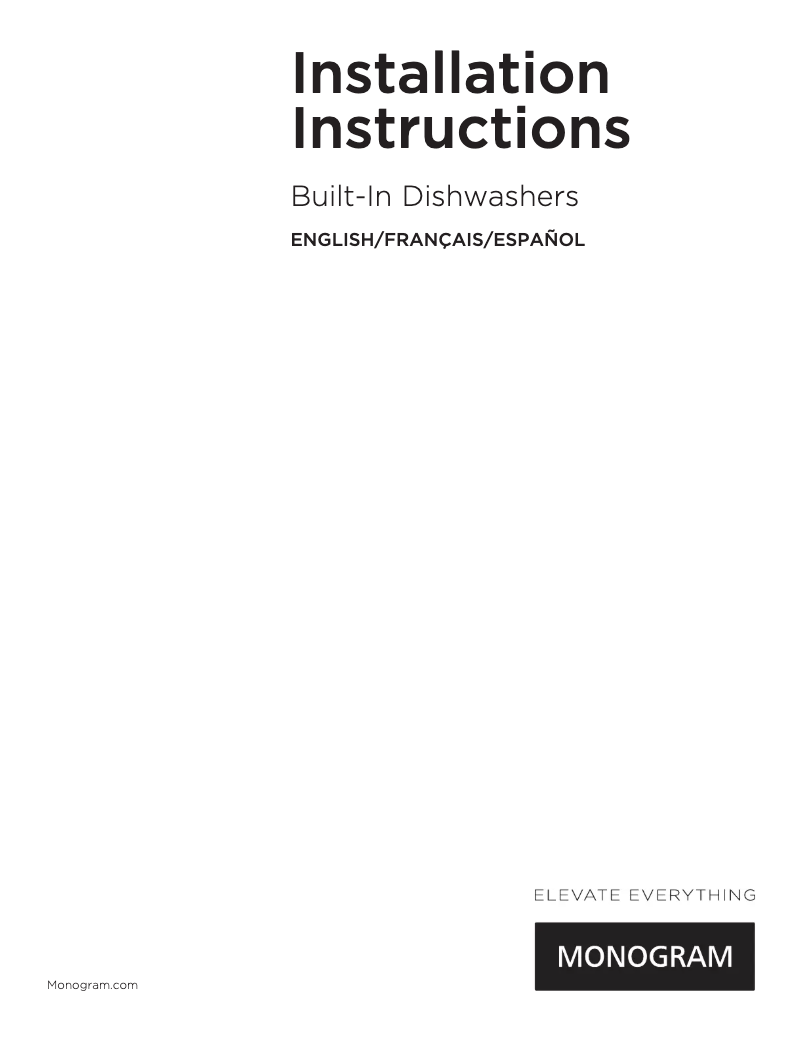 Installation Instructions

Built-In Dishwashers

ENGLISH/FRANÇAIS/ESPAÑOL

ELEVATE EVERYTHING

MONOGRAM

Monogram.com